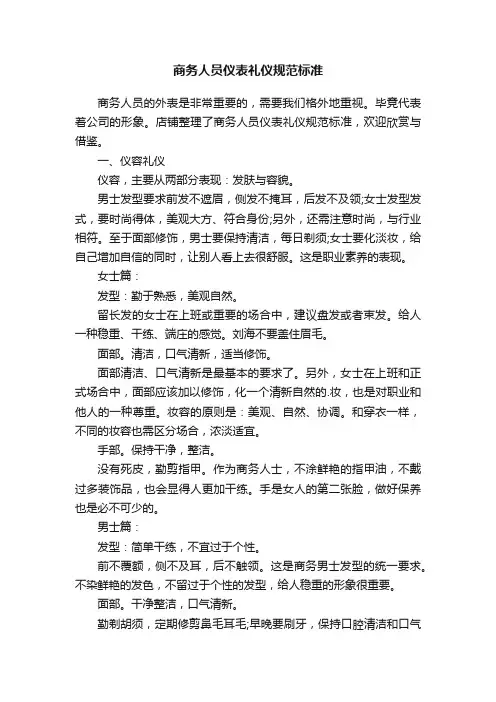 商务人员仪表礼仪规范标准

商务人员的外表是非常重要的，需要我们格外地重视。毕竟代表着公司的形象。店铺整理了商务人员仪表礼仪规范标准，欢迎欣赏与借鉴。

一、仪容礼仪

仪容，主要从两部分表现：发肤与容貌。

男士发型要求前发不遮眉，侧发不掩耳，后发不及领;女士发型发式，要时尚得体，美观大方、符合身份;另外，还需注意时尚，与行业相符。至于面部修饰，男士要保持清洁，每日剃须;女士要化淡妆，给自己增加自信的同时，让别人看上去很舒服。这是职业素养的表现。

女士篇：

发型：勤于熟悉，美观自然。

留长发的女士在上班或重要的场合中，建议盘发或者束发。给人一种稳重、干练、端庄的感觉。刘海不要盖住眉毛。

面部。清洁，口气清新，适当修饰。

面部清洁、口气清新是最基本的要求了。另外，女士在上班和正式场合中，面部应该加以修饰，化一个清新自然的.妆，也是对职业和他人的一种尊重。妆容的原则是：美观、自然、协调。和穿衣一样，不同的妆容也需区分场合，浓淡适宜。

手部。保持干净，整洁。

没有死皮，勤剪指甲。作为商务人士，不涂鲜艳的指甲油，不戴过多装饰品，也会显得人更加干练。手是女人的第二张脸，做好保养也是必不可少的。

男士篇：

发型：简单干练，不宜过于个性。

前不覆额，侧不及耳，后不触领。这是商务男士发型的统一要求。不染鲜艳的发色，不留过于个性的发型，给人稳重的形象很重要。

面部。干净整洁，口气清新。

勤剃胡须，定期修剪鼻毛耳毛;早晚要刷牙，保持口腔清洁和口气